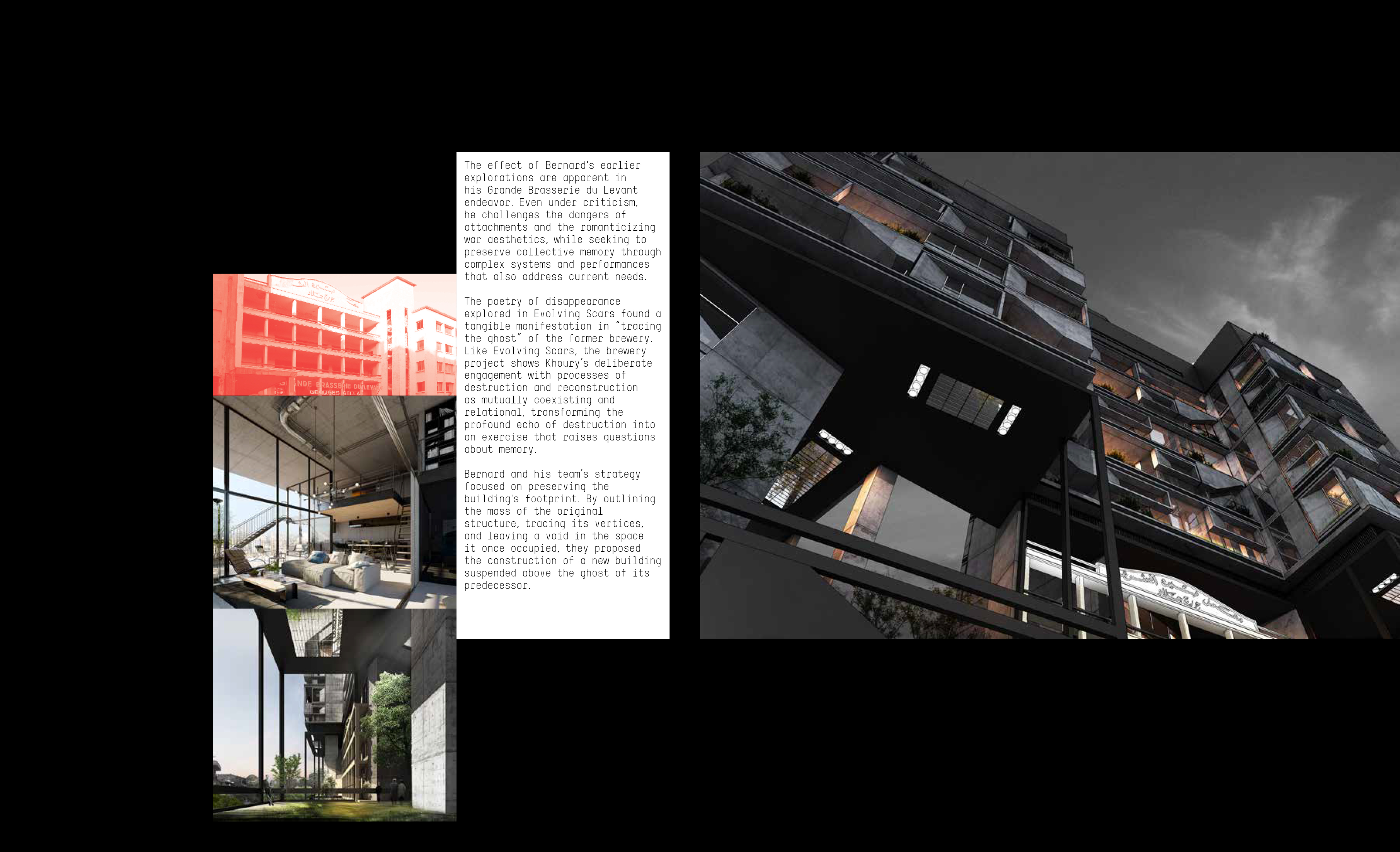 The effect of Bernard's earlier explorations are apparent in his Grande Brasserie du Levant endeavor. Even under criticism, he challenges the dangers of attachments and the romanticizing war aesthetics, while seeking to preserve collective memory through complex systems and performances that also address current needs.

The poetry of disappearance explored in Evolving Scars found a tangible manifestation in "tracing the ghost" of the former brewery. Like Evolving Scars, the brewery project shows Khoury's deliberate engagement with processes of destruction and reconstruction as mutually coexisting and relational, transforming the profound echo of destruction into an exercise that raises questions about memory.

Bernard and his team's strategy focused on preserving the building's footprint. By outlining the mass of the original structure, tracing its vertices, and leaving a void in the space it once occupied, they proposed the construction of a new building suspended above the ghost of its predecessor.